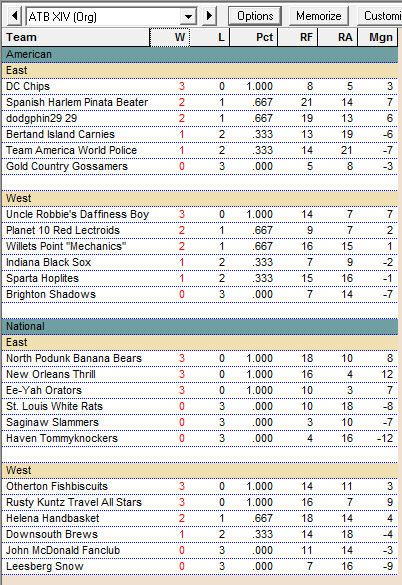 ATB XIV (Org) Options Memorize Customi

| Team | W | L | Pct | RF | RA | Mgn |
|---|---|---|---|---|---|---|
| American | | | | | | |
| East | | | | | | |
| DC Chips | 3 | 0 | 1.000 | 8 | 5 | 3 |
| Spanish Harlem Pinata Beater | 2 | 1 | .667 | 21 | 14 | 7 |
| dodgphin29 29 | 2 | 1 | .667 | 19 | 13 | 6 |
| Bertand Island Carnies | 1 | 2 | .333 | 13 | 19 | -6 |
| Team America World Police | 1 | 2 | .333 | 14 | 21 | -7 |
| Gold Country Gossamers | 0 | 3 | .000 | 5 | 8 | -3 |
| West | | | | | | |
| Uncle Robbie's Daffiness Boy | 3 | 0 | 1.000 | 14 | 7 | 7 |
| Planet 10 Red Lectroids | 2 | 1 | .667 | 9 | 7 | 2 |
| Willets Point "Mechanics" | 2 | 1 | .667 | 16 | 15 | 1 |
| Indiana Black Sox | 1 | 2 | .333 | 7 | 9 | -2 |
| Sparta Hoplites | 1 | 2 | .333 | 15 | 16 | -1 |
| Brighton Shadows | 0 | 3 | .000 | 7 | 14 | -7 |
| National | | | | | | |
| East | | | | | | |
| North Podunk Banana Bears | 3 | 0 | 1.000 | 18 | 10 | 8 |
| New Orleans Thrill | 3 | 0 | 1.000 | 16 | 4 | 12 |
| Ee-Yah Orators | 3 | 0 | 1.000 | 10 | 3 | 7 |
| St. Louis White Rats | 0 | 3 | .000 | 10 | 18 | -8 |
| Saginaw Slammers | 0 | 3 | .000 | 3 | 10 | -7 |
| Haven Tommyknockers | 0 | 3 | .000 | 4 | 16 | -12 |
| West | | | | | | |
| Otherton Fishbiscuits | 3 | 0 | 1.000 | 14 | 11 | 3 |
| Rusty Kuntz Travel All Stars | 3 | 0 | 1.000 | 16 | 7 | 9 |
| Helena Handbasket | 2 | 1 | .667 | 18 | 14 | 4 |
| Downsouth Brews | 1 | 2 | .333 | 14 | 18 | -4 |
| John McDonald Fanclub | 0 | 3 | .000 | 11 | 14 | -3 |
| Leesberg Snow | 0 | 3 | .000 | 7 | 16 | -9 |